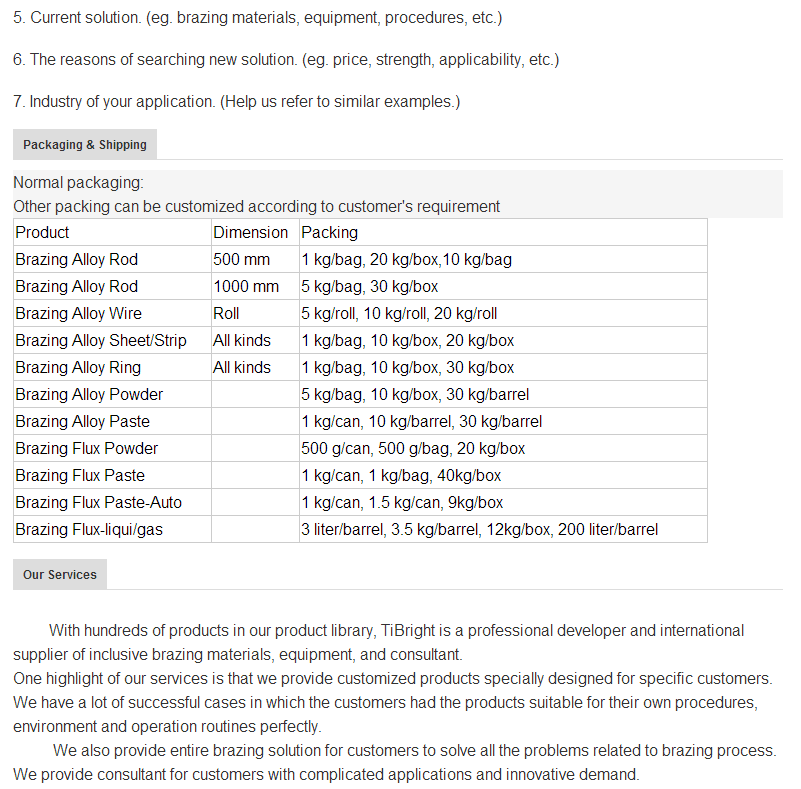 5. Current solution. (eg. brazing materials, equipment, procedures, etc.)

6. The reasons of searching new solution. (eg. price, strength, applicability, etc.)

7. Industry of your application. (Help us refer to similar examples.)

Packaging & Shipping

Normal packaging:
Other packing can be customized according to customer's requirement

| Product | Dimension | Packing |
|---|---|---|
| Brazing Alloy Rod | 500 mm | 1 kg/bag, 20 kg/box,10 kg/bag |
| Brazing Alloy Rod | 1000 mm | 5 kg/bag, 30 kg/box |
| Brazing Alloy Wire | Roll | 5 kg/roll, 10 kg/roll, 20 kg/roll |
| Brazing Alloy Sheet/Strip | All kinds | 1 kg/bag, 10 kg/box, 20 kg/box |
| Brazing Alloy Ring | All kinds | 1 kg/bag, 10 kg/box, 30 kg/box |
| Brazing Alloy Powder | | 5 kg/bag, 10 kg/box, 30 kg/barrel |
| Brazing Alloy Paste | | 1 kg/can, 10 kg/barrel, 30 kg/barrel |
| Brazing Flux Powder | | 500 g/can, 500 g/bag, 20 kg/box |
| Brazing Flux Paste | | 1 kg/can, 1 kg/bag, 40kg/box |
| Brazing Flux Paste-Auto | | 1 kg/can, 1.5 kg/can, 9kg/box |
| Brazing Flux-liqui/gas | | 3 liter/barrel, 3.5 kg/barrel, 12kg/box, 200 liter/barrel |

Our Services

With hundreds of products in our product library, TiBright is a professional developer and international supplier of inclusive brazing materials, equipment, and consultant.
One highlight of our services is that we provide customized products specially designed for specific customers. We have a lot of successful cases in which the customers had the products suitable for their own procedures, environment and operation routines perfectly.
We also provide entire brazing solution for customers to solve all the problems related to brazing process. We provide consultant for customers with complicated applications and innovative demand.